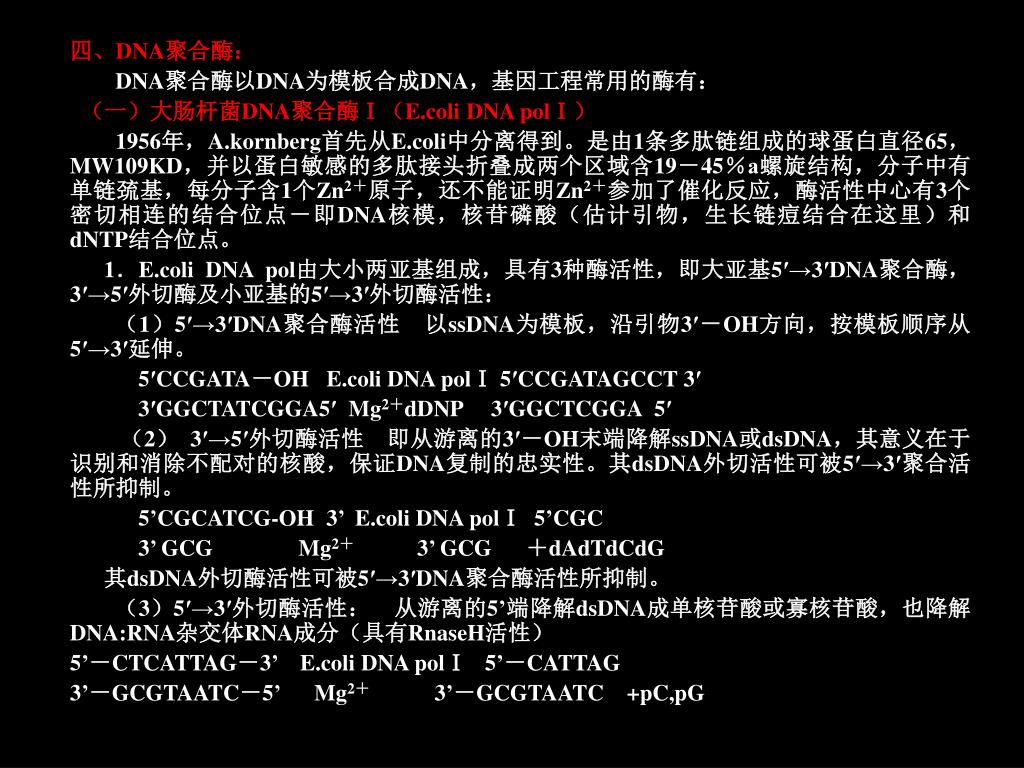 四、DNA聚合酶：

DNA聚合酶以DNA为模板合成DNA，基因工程常用的酶有：

（一）大肠杆菌DNA聚合酶Ⅰ（E.coli DNA polⅠ）

1956年，A.kornberg首先从E.coli中分离得到。是由1条多肽链组成的球蛋白直径65，MW109KD，并以蛋白敏感的多肽接头折叠成两个区域含19－45％a螺旋结构，分子中有单链巯基，每分子含1个$Zn^{2+}$原子，还不能证明$Zn^{2+}$参加了催化反应，酶活性中心有3个密切相连的结合位点－即DNA核模，核苷磷酸（估计引物，生长链痘结合在这里）和dNTP结合位点。

1．E.coli DNA pol由大小两亚基组成，具有3种酶活性，即大亚基5′→3′DNA聚合酶，3′→5′外切酶及小亚基的5′→3′外切酶活性：

（1）5′→3′DNA聚合酶活性　以ssDNA为模板，沿引物3′－OH方向，按模板顺序从5′→3′延伸。

5′CCGATA－OH　E.coli DNA polⅠ 5′CCGATAGCCT 3′

3′GGCTATCGGA5′ $Mg^{2+}$dDNP　3′GGCTCGGA 5′

（2） 3′→5′外切酶活性　即从游离的3′－OH末端降解ssDNA或dsDNA，其意义在于识别和消除不配对的核酸，保证DNA复制的忠实性。其dsDNA外切活性可被5′→3′聚合活性所抑制。

5’CGCATCG-OH 3’ E.coli DNA polⅠ 5’CGC

3’ GCG　$Mg^{2+}$　3’ GCG　＋dAdTdCdG

其dsDNA外切酶活性可被5′→3′DNA聚合酶活性所抑制。

（3）5′→3′外切酶活性：　从游离的5’端降解dsDNA成单核苷酸或寡核苷酸，也降解DNA:RNA杂交体RNA成分（具有RnaseH活性）

5’－CTCATTAG－3’　E.coli DNA polⅠ　5’－CATTAG

3’－GCGTAATC－5’　$Mg^{2+}$　3’－GCGTAATC　+pC,pG